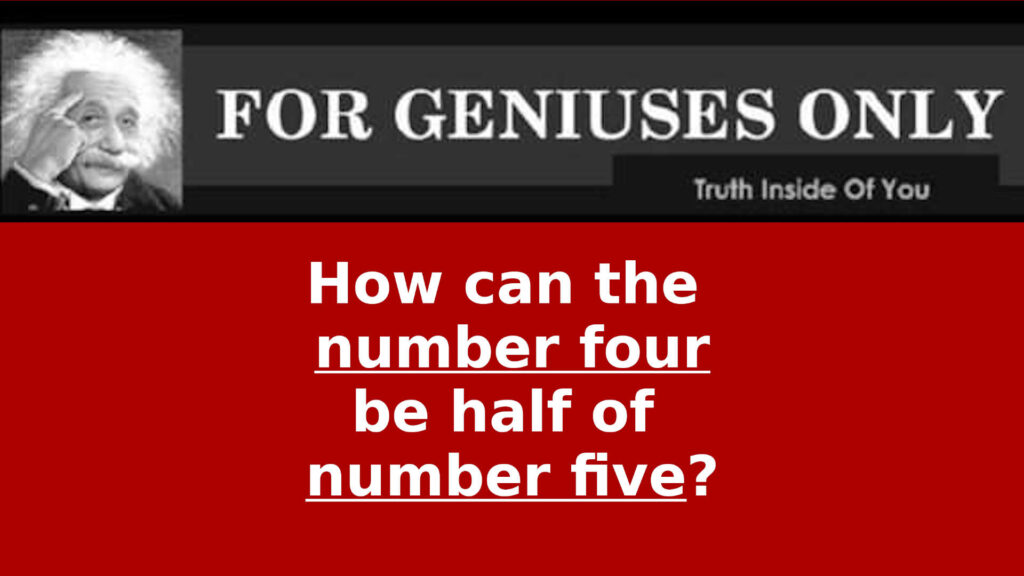 FOR GENIUSES ONLY

Truth Inside Of You

How can the number four be half of number five?